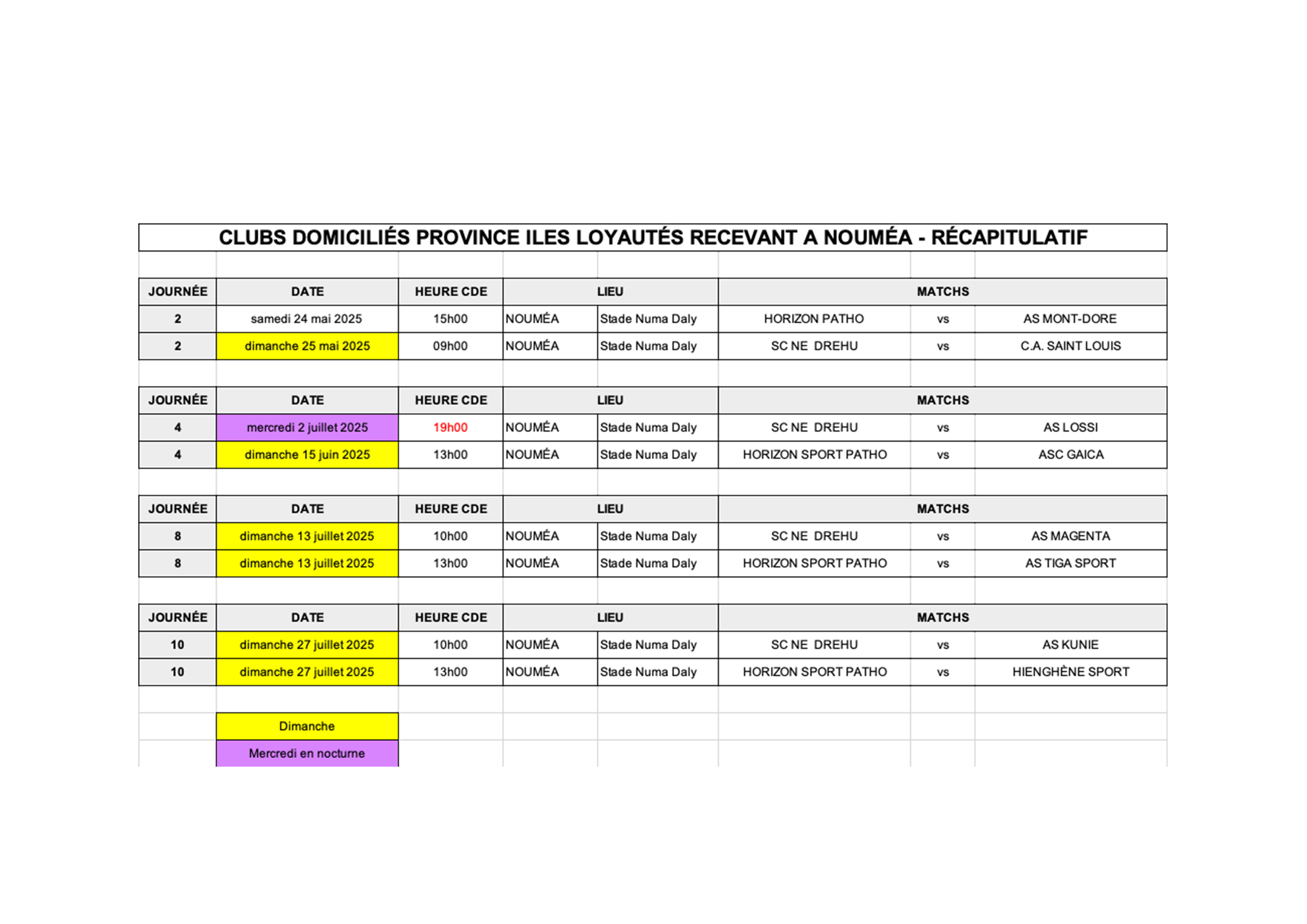 CLUBS DOMICILIÉS PROVINCE ILES LOYAUTÉS RECEVANT A NOUMÉA - RÉCAPITULATIF

| JOURNÉE | DATE | HEURE CDE | LIEU | | MATCHS | | |
|---|---|---|---|---|---|---|---|
| 2 | samedi 24 mai 2025 | 15h00 | NOUMÉA | Stade Numa Daly | HORIZON PATHO | vs | AS MONT-DORE |
| 2 | dimanche 25 mai 2025 | 09h00 | NOUMÉA | Stade Numa Daly | SC NE DREHU | vs | C.A. SAINT LOUIS |

| JOURNÉE | DATE | HEURE CDE | LIEU | | MATCHS | | |
|---|---|---|---|---|---|---|---|
| 4 | mercredi 2 juillet 2025 | 19h00 | NOUMÉA | Stade Numa Daly | SC NE DREHU | vs | AS LOSSI |
| 4 | dimanche 15 juin 2025 | 13h00 | NOUMÉA | Stade Numa Daly | HORIZON SPORT PATHO | vs | ASC GAICA |

| JOURNÉE | DATE | HEURE CDE | LIEU | | MATCHS | | |
|---|---|---|---|---|---|---|---|
| 8 | dimanche 13 juillet 2025 | 10h00 | NOUMÉA | Stade Numa Daly | SC NE DREHU | vs | AS MAGENTA |
| 8 | dimanche 13 juillet 2025 | 13h00 | NOUMÉA | Stade Numa Daly | HORIZON SPORT PATHO | vs | AS TIGA SPORT |

| JOURNÉE | DATE | HEURE CDE | LIEU | | MATCHS | | |
|---|---|---|---|---|---|---|---|
| 10 | dimanche 27 juillet 2025 | 10h00 | NOUMÉA | Stade Numa Daly | SC NE DREHU | vs | AS KUNIE |
| 10 | dimanche 27 juillet 2025 | 13h00 | NOUMÉA | Stade Numa Daly | HORIZON SPORT PATHO | vs | HIENGHÈNE SPORT |

Dimanche
Mercredi en nocturne